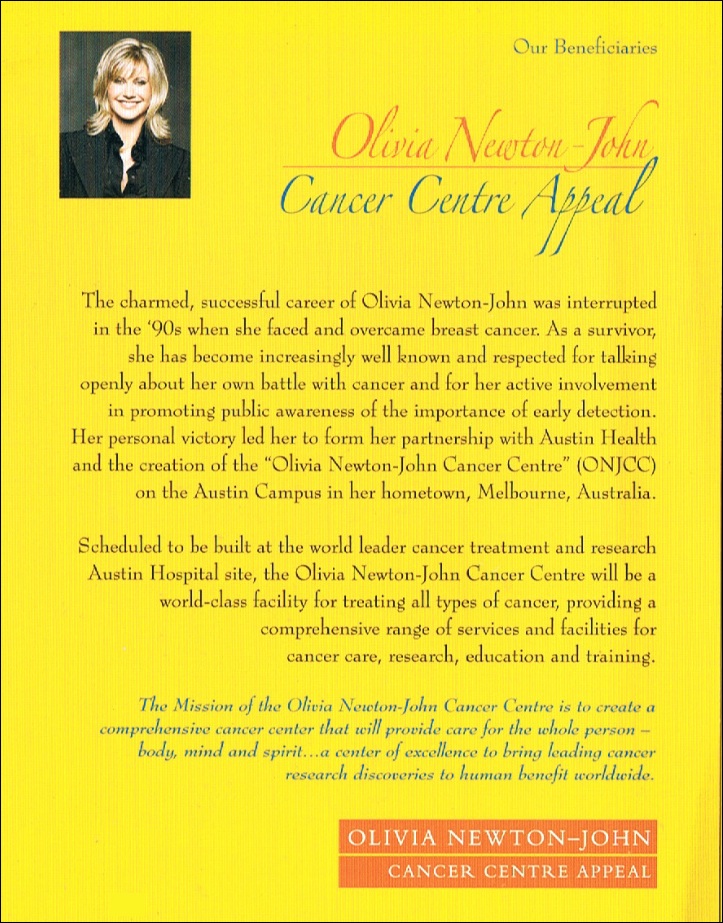 Our Beneficiaries

Olivia Newton-John
Cancer Centre Appeal

The charmed, successful career of Olivia Newton-John was interrupted in the '90s when she faced and overcame breast cancer. As a survivor, she has become increasingly well known and respected for talking openly about her own battle with cancer and for her active involvement in promoting public awareness of the importance of early detection. Her personal victory led her to form her partnership with Austin Health and the creation of the "Olivia Newton-John Cancer Centre" (ONJCC) on the Austin Campus in her hometown, Melbourne, Australia.

Scheduled to be built at the world leader cancer treatment and research Austin Hospital site, the Olivia Newton-John Cancer Centre will be a world-class facility for treating all types of cancer, providing a comprehensive range of services and facilities for cancer care, research, education and training.

The Mission of the Olivia Newton-John Cancer Centre is to create a comprehensive cancer center that will provide care for the whole person – body, mind and spirit...a center of excellence to bring leading cancer research discoveries to human benefit worldwide.

OLIVIA NEWTON–JOHN
CANCER CENTRE APPEAL